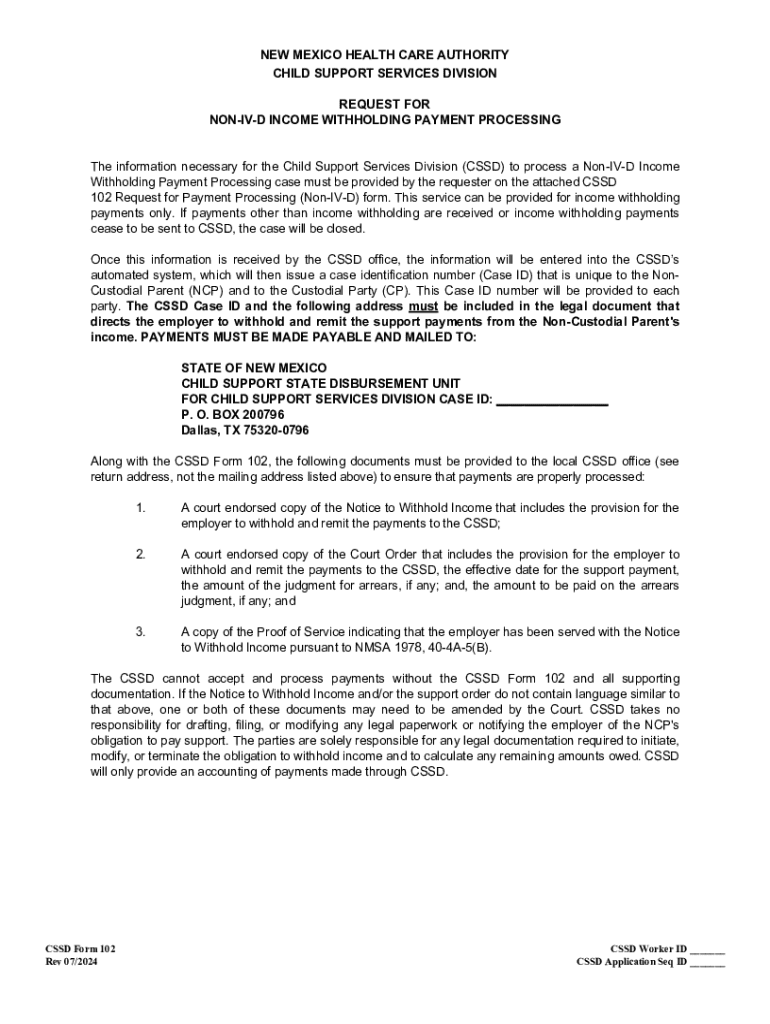 NEW MEXICO HEALTH CARE AUTHORITY
CHILD SUPPORT SERVICES DIVISION

REQUEST FOR
NON-IV-D INCOME WITHHOLDING PAYMENT PROCESSING

The information necessary for the Child Support Services Division (CSSD) to process a Non-IV-D Income Withholding Payment Processing case must be provided by the requester on the attached CSSD 102 Request for Payment Processing (Non-IV-D) form. This service can be provided for income withholding payments only. If payments other than income withholding are received or income withholding payments cease to be sent to CSSD, the case will be closed.

Once this information is received by the CSSD office, the information will be entered into the CSSD's automated system, which will then issue a case identification number (Case ID) that is unique to the Non-Custodial Parent (NCP) and to the Custodial Party (CP). This Case ID number will be provided to each party. The CSSD Case ID and the following address must be included in the legal document that directs the employer to withhold and remit the support payments from the Non-Custodial Parent's income. PAYMENTS MUST BE MADE PAYABLE AND MAILED TO:

STATE OF NEW MEXICO
CHILD SUPPORT STATE DISBURSEMENT UNIT
FOR CHILD SUPPORT SERVICES DIVISION CASE ID: ________________
P. O. BOX 200796
Dallas, TX 75320-0796

Along with the CSSD Form 102, the following documents must be provided to the local CSSD office (see return address, not the mailing address listed above) to ensure that payments are properly processed:

1. A court endorsed copy of the Notice to Withhold Income that includes the provision for the employer to withhold and remit the payments to the CSSD;

2. A court endorsed copy of the Court Order that includes the provision for the employer to withhold and remit the payments to the CSSD, the effective date for the support payment, the amount of the judgment for arrears, if any; and, the amount to be paid on the arrears judgment, if any; and

3. A copy of the Proof of Service indicating that the employer has been served with the Notice to Withhold Income pursuant to NMSA 1978, 40-4A-5(B).

The CSSD cannot accept and process payments without the CSSD Form 102 and all supporting documentation. If the Notice to Withhold Income and/or the support order do not contain language similar to that above, one or both of these documents may need to be amended by the Court. CSSD takes no responsibility for drafting, filing, or modifying any legal paperwork or notifying the employer of the NCP's obligation to pay support. The parties are solely responsible for any legal documentation required to initiate, modify, or terminate the obligation to withhold income and to calculate any remaining amounts owed. CSSD will only provide an accounting of payments made through CSSD.

CSSD Form 102
Rev 07/2024

CSSD Worker ID ______
CSSD Application Seq ID ______